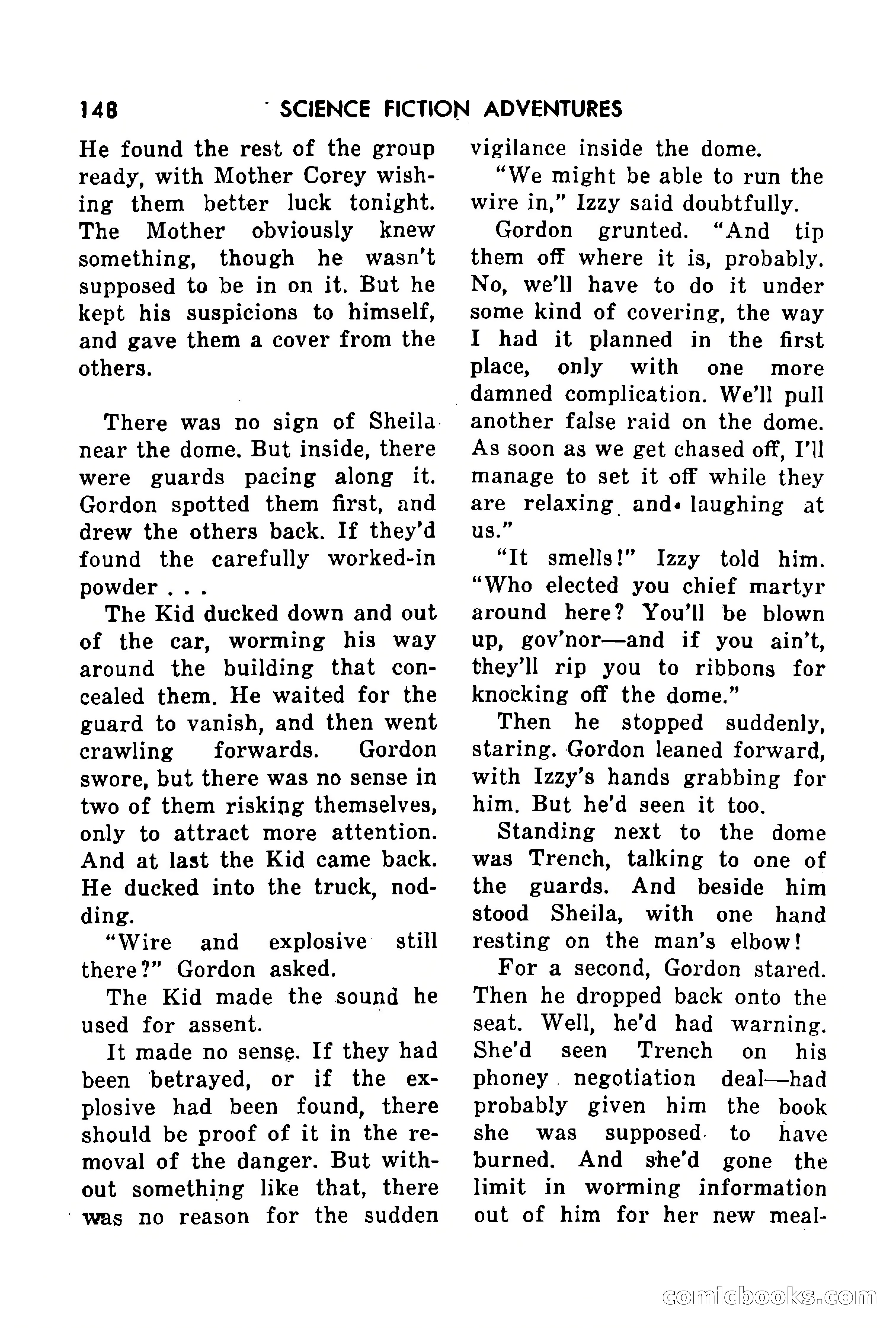 148 SCIENCE FICTION ADVENTURES

He found the rest of the group ready, with Mother Corey wishing them better luck tonight. The Mother obviously knew something, though he wasn't supposed to be in on it. But he kept his suspicions to himself, and gave them a cover from the others.

There was no sign of Sheila near the dome. But inside, there were guards pacing along it. Gordon spotted them first, and drew the others back. If they'd found the carefully worked-in powder . . .

The Kid ducked down and out of the car, worming his way around the building that concealed them. He waited for the guard to vanish, and then went crawling forwards. Gordon swore, but there was no sense in two of them risking themselves, only to attract more attention. And at last the Kid came back. He ducked into the truck, nodding.

"Wire and explosive still there?" Gordon asked.

The Kid made the sound he used for assent.

It made no sense. If they had been betrayed, or if the explosive had been found, there should be proof of it in the removal of the danger. But without something like that, there was no reason for the sudden vigilance inside the dome.

"We might be able to run the wire in," Izzy said doubtfully.

Gordon grunted. "And tip them off where it is, probably. No, we'll have to do it under some kind of covering, the way I had it planned in the first place, only with one more damned complication. We'll pull another false raid on the dome. As soon as we get chased off, I'll manage to set it off while they are relaxing and laughing at us."

"It smells!" Izzy told him. "Who elected you chief martyr around here? You'll be blown up, gov'nor—and if you ain't, they'll rip you to ribbons for knocking off the dome."

Then he stopped suddenly, staring. Gordon leaned forward, with Izzy's hands grabbing for him. But he'd seen it too.

Standing next to the dome was Trench, talking to one of the guards. And beside him stood Sheila, with one hand resting on the man's elbow!

For a second, Gordon stared. Then he dropped back onto the seat. Well, he'd had warning. She'd seen Trench on his phoney negotiation deal—had probably given him the book she was supposed to have burned. And she'd gone the limit in worming information out of him for her new meal-

comicbooks.com